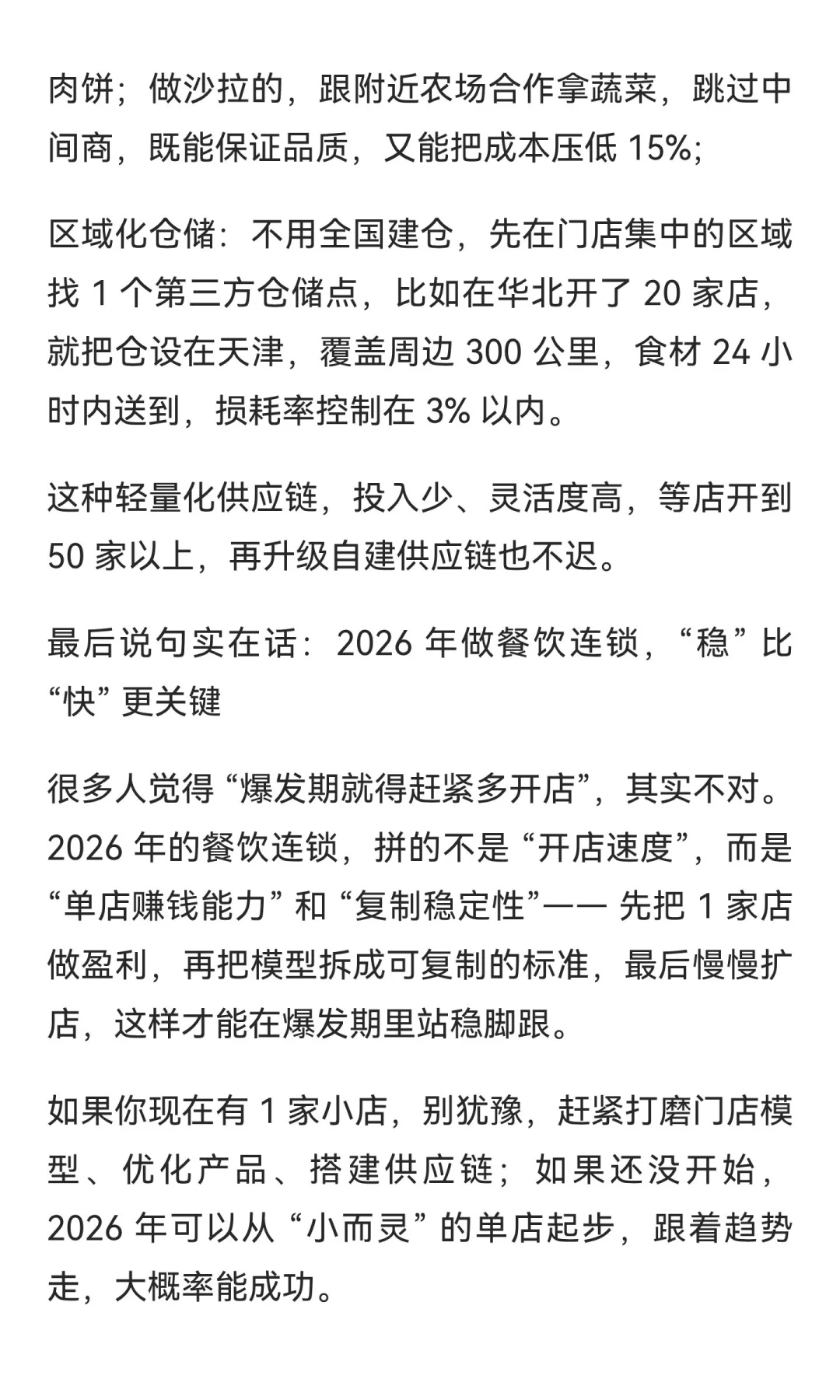 肉饼；做沙拉的，跟附近农场合作拿蔬菜，跳过中间商，既能保证品质，又能把成本压低 15%；

区域化仓储：不用全国建仓，先在门店集中的区域找 1 个第三方仓储点，比如在华北开了 20 家店，就把仓设在天津，覆盖周边 300 公里，食材 24 小时内送到，损耗率控制在 3% 以内。

这种轻量化供应链，投入少、灵活度高，等店开到 50 家以上，再升级自建供应链也不迟。

最后说句实在话：2026 年做餐饮连锁，“稳” 比 “快” 更关键

很多人觉得 “爆发期就得赶紧多开店”，其实不对。2026 年的餐饮连锁，拼的不是 “开店速度”，而是 “单店赚钱能力” 和 “复制稳定性”—— 先把 1 家店做盈利，再把模型拆成可复制的标准，最后慢慢扩店，这样才能在爆发期里站稳脚跟。

如果你现在有 1 家小店，别犹豫，赶紧打磨门店模型、优化产品、搭建供应链；如果还没开始，2026 年可以从 “小而灵” 的单店起步，跟着趋势走，大概率能成功。